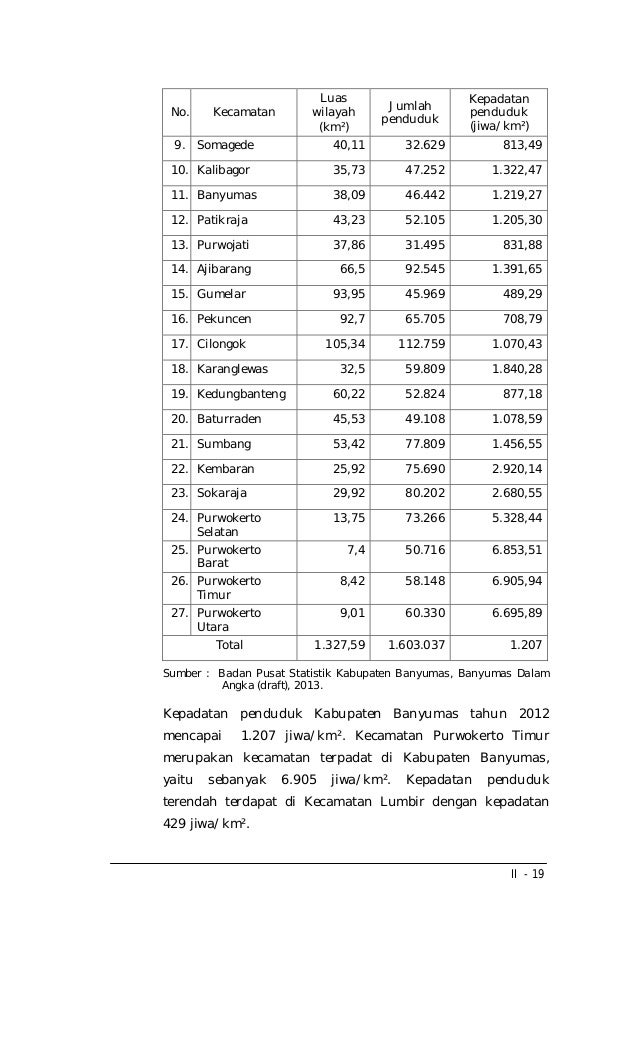 | No. | Kecamatan | Luas wilayah (km²) | Jumlah penduduk | Kepadatan penduduk (jiwa/km²) |
|---|---|---|---|---|
| 9. | Somagede | 40,11 | 32.629 | 813,49 |
| 10. | Kalibagor | 35,73 | 47.252 | 1.322,47 |
| 11. | Banyumas | 38,09 | 46.442 | 1.219,27 |
| 12. | Patikraja | 43,23 | 52.105 | 1.205,30 |
| 13. | Purwojati | 37,86 | 31.495 | 831,88 |
| 14. | Ajibarang | 66,5 | 92.545 | 1.391,65 |
| 15. | Gumelar | 93,95 | 45.969 | 489,29 |
| 16. | Pekuncen | 92,7 | 65.705 | 708,79 |
| 17. | Cilongok | 105,34 | 112.759 | 1.070,43 |
| 18. | Karanglewas | 32,5 | 59.809 | 1.840,28 |
| 19. | Kedungbanteng | 60,22 | 52.824 | 877,18 |
| 20. | Baturraden | 45,53 | 49.108 | 1.078,59 |
| 21. | Sumbang | 53,42 | 77.809 | 1.456,55 |
| 22. | Kembaran | 25,92 | 75.690 | 2.920,14 |
| 23. | Sokaraja | 29,92 | 80.202 | 2.680,55 |
| 24. | Purwokerto Selatan | 13,75 | 73.266 | 5.328,44 |
| 25. | Purwokerto Barat | 7,4 | 50.716 | 6.853,51 |
| 26. | Purwokerto Timur | 8,42 | 58.148 | 6.905,94 |
| 27. | Purwokerto Utara | 9,01 | 60.330 | 6.695,89 |
| | Total | 1.327,59 | 1.603.037 | 1.207 |

Sumber : Badan Pusat Statistik Kabupaten Banyumas, Banyumas Dalam Angka (draft), 2013.

Kepadatan penduduk Kabupaten Banyumas tahun 2012 mencapai 1.207 jiwa/km². Kecamatan Purwokerto Timur merupakan kecamatan terpadat di Kabupaten Banyumas, yaitu sebanyak 6.905 jiwa/km². Kepadatan penduduk terendah terdapat di Kecamatan Lumbir dengan kepadatan 429 jiwa/km².

II - 19